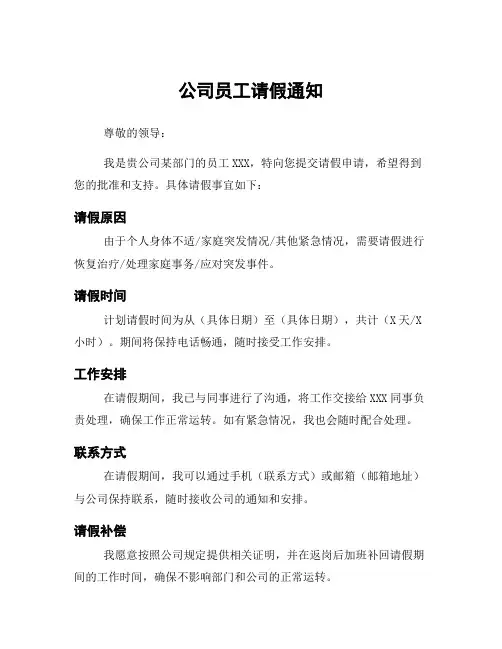 公司员工请假通知

尊敬的领导：

我是贵公司某部门的员工 XXX，特向您提交请假申请，希望得到您的批准和支持。具体请假事宜如下：

请假原因

由于个人身体不适/家庭突发情况/其他紧急情况，需要请假进行恢复治疗/处理家庭事务/应对突发事件。

请假时间

计划请假时间为从（具体日期）至（具体日期），共计（X 天/X 小时）。期间将保持电话畅通，随时接受工作安排。

工作安排

在请假期间，我已与同事进行了沟通，将工作交接给 XXX 同事负责处理，确保工作正常运转。如有紧急情况，我也会随时配合处理。

联系方式

在请假期间，我可以通过手机（联系方式）或邮箱（邮箱地址）与公司保持联系，随时接收公司的通知和安排。

请假补偿

我愿意按照公司规定提供相关证明，并在返岗后加班补回请假期间的工作时间，确保不影响部门和公司的正常运转。